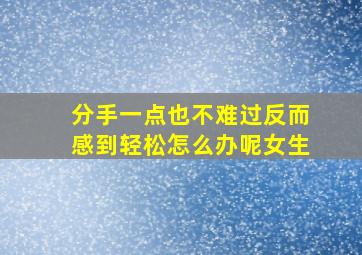 分手一点也不难过反而感到轻松怎么办呢女生